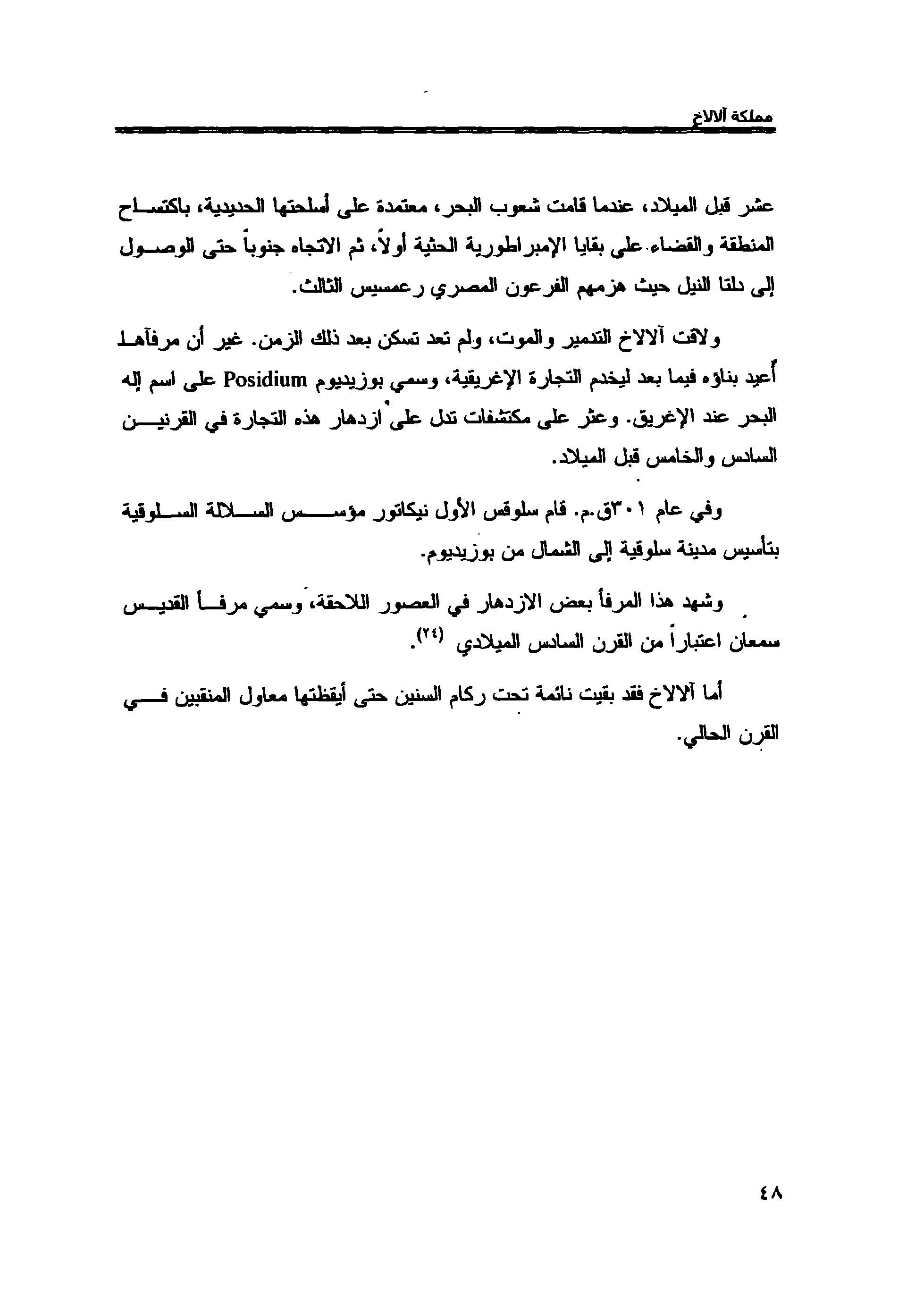 مملكة آلالاخ

عشر قبل الميلاد، عندما قامت شعوب البحر، معتمدة على أسلحتها الحديدية، باكتساح المنطقة والقضاء على بقايا الإمبراطورية الحثية أولاً، ثم الاتجاه جنوباً حتى الوصول إلى دلتا النيل حيث هزمهم الفرعون المصري رعمسيس الثالث.

ولاقت آلالاخ التدمير والموت، ولم تعد تسكن بعد ذلك الزمن. غير أن مرفأها أعيد بناؤه فيما بعد ليخدم التجارة الإغريقية، وسمي بوزيديوم Posidium على اسم إله البحر عند الإغريق. وعثر على مكتشفات تدل على ازدهار هذه التجارة في القرنين السادس والخامس قبل الميلاد.

وفي عام ٣٠١ق.م. قام سلوقس الأول نيكاتور مؤسس السلالة السلوقية بتأسيس مدينة سلوقية إلى الشمال من بوزيديوم.

وشهد هذا المرفأ بعض الازدهار في العصور اللاحقة، وسمي مرفأ القديس سمعان اعتباراً من القرن السادس الميلادي (٢٤).

أما آلالاخ فقد بقيت نائمة تحت ركام السنين حتى أيقظتها معاول المنقبين في القرن الحالي.

٤٨